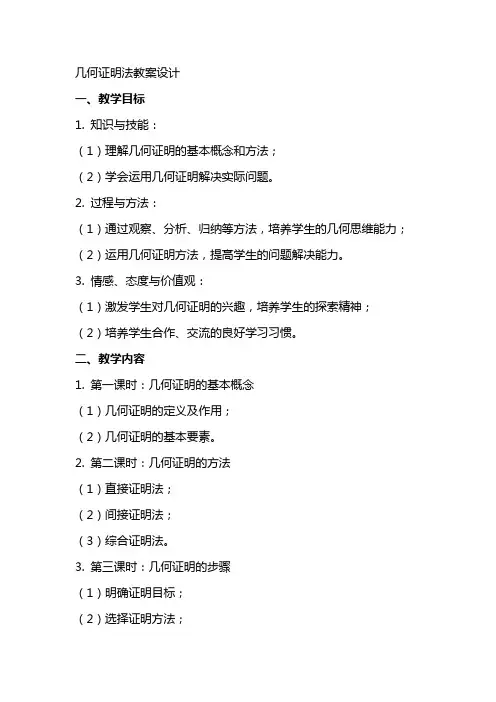 几何证明法教案设计

一、教学目标

1. 知识与技能：

（1）理解几何证明的基本概念和方法；

（2）学会运用几何证明解决实际问题。

2. 过程与方法：

（1）通过观察、分析、归纳等方法，培养学生的几何思维能力；

（2）运用几何证明方法，提高学生的问题解决能力。

3. 情感、态度与价值观：

（1）激发学生对几何证明的兴趣，培养学生的探索精神；

（2）培养学生合作、交流的良好学习习惯。

二、教学内容

1. 第一课时：几何证明的基本概念

（1）几何证明的定义及作用；

（2）几何证明的基本要素。

2. 第二课时：几何证明的方法

（1）直接证明法；

（2）间接证明法；

（3）综合证明法。

3. 第三课时：几何证明的步骤

（1）明确证明目标；

（2）选择证明方法；